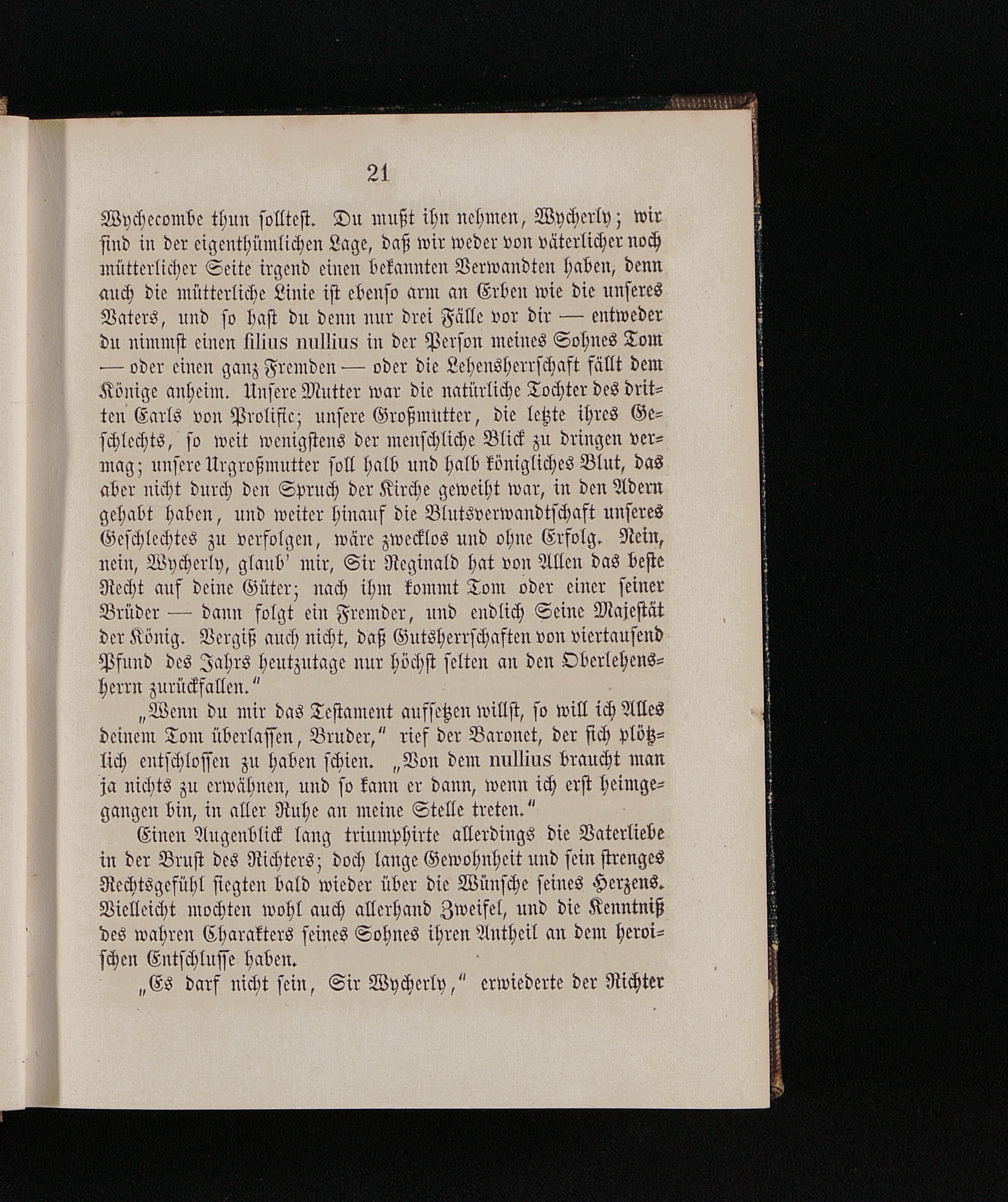 21

Wychecombe thun solltest. Du mußt ihn nehmen, Wycherly; wir sind in der eigenthümlichen Lage, daß wir weder von väterlicher noch mütterlicher Seite irgend einen bekannten Verwandten haben, denn auch die mütterliche Linie ist ebenso arm an Erben wie die unseres Vaters, und so hast du denn nur drei Fälle vor dir — entweder du nimmst einen filius nullius in der Person meines Sohnes Tom — oder einen ganz Fremden — oder die Lehensherrschaft fällt dem Könige anheim. Unsere Mutter war die natürliche Tochter des dritten Earls von Prolific; unsere Großmutter, die letzte ihres Geschlechts, so weit wenigstens der menschliche Blick zu dringen vermag; unsere Urgroßmutter soll halb und halb königliches Blut, das aber nicht durch den Spruch der Kirche geweiht war, in den Adern gehabt haben, und weiter hinauf die Blutsverwandtschaft unseres Geschlechtes zu verfolgen, wäre zwecklos und ohne Erfolg. Nein, nein, Wycherly, glaub' mir, Sir Reginald hat von Allen das beste Recht auf deine Güter; nach ihm kommt Tom oder einer seiner Brüder — dann folgt ein Fremder, und endlich Seine Majestät der König. Vergiß auch nicht, daß Gutsherrschaften von viertausend Pfund des Jahrs heutzutage nur höchst selten an den Oberlehensherrn zurückfallen."

„Wenn du mir das Testament aufsetzen willst, so will ich Alles deinem Tom überlassen, Bruder," rief der Baronet, der sich plötzlich entschlossen zu haben schien. „Von dem nullius braucht man ja nichts zu erwähnen, und so kann er dann, wenn ich erst heimgegangen bin, in aller Ruhe an meine Stelle treten."

Einen Augenblick lang triumphirte allerdings die Vaterliebe in der Brust des Richters; doch lange Gewohnheit und sein strenges Rechtsgefühl siegten bald wieder über die Wünsche seines Herzens. Vielleicht mochten wohl auch allerhand Zweifel, und die Kenntniß des wahren Charakters seines Sohnes ihren Antheil an dem heroischen Entschlusse haben.

„Es darf nicht sein, Sir Wycherly," erwiederte der Richter